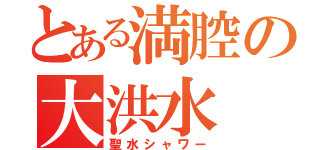 とある満腔の
大洪水
聖水シャワー